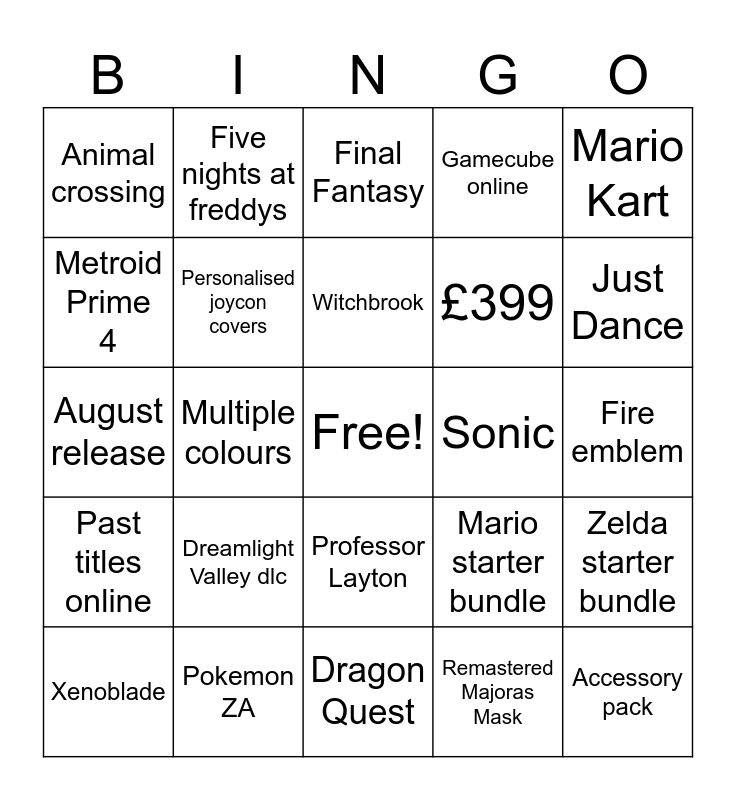 | B | I | N | G | O |
|---|---|---|---|---|
| Animal crossing | Five nights at freddys | Final Fantasy | Gamecube online | Mario Kart |
| Metroid Prime 4 | Personalised joycon covers | Witchbrook | £399 | Just Dance |
| August release | Multiple colours | Free! | Sonic | Fire emblem |
| Past titles online | Dreamlight Valley dlc | Professor Layton | Mario starter bundle | Zelda starter bundle |
| Xenoblade | Pokemon ZA | Dragon Quest | Remastered Majoras Mask | Accessory pack |